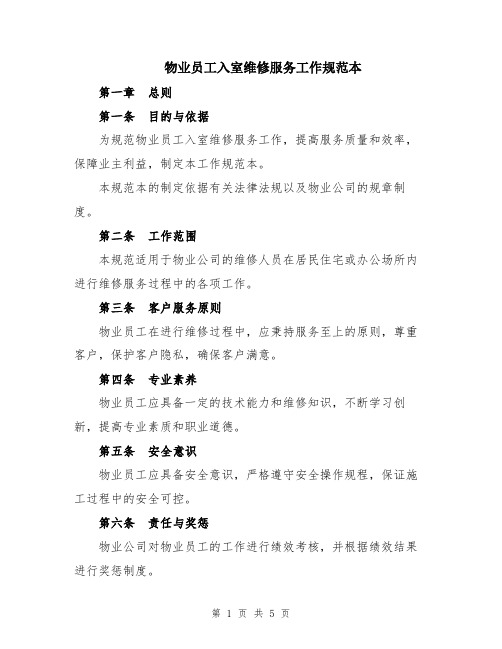 物业员工入室维修服务工作规范本

第一章 总则

第一条 目的与依据

为规范物业员工入室维修服务工作，提高服务质量和效率，保障业主利益，制定本工作规范本。

本规范本的制定依据有关法律法规以及物业公司的规章制度。

第二条 工作范围

本规范适用于物业公司的维修人员在居民住宅或办公场所内进行维修服务过程中的各项工作。

第三条 客户服务原则

物业员工在进行维修过程中，应秉持服务至上的原则，尊重客户，保护客户隐私，确保客户满意。

第四条 专业素养

物业员工应具备一定的技术能力和维修知识，不断学习创新，提高专业素质和职业道德。

第五条 安全意识

物业员工应具备安全意识，严格遵守安全操作规程，保证施工过程中的安全可控。

第六条 责任与奖惩

物业公司对物业员工的工作进行绩效考核，并根据绩效结果进行奖惩制度。

第 1 页 共 5 页